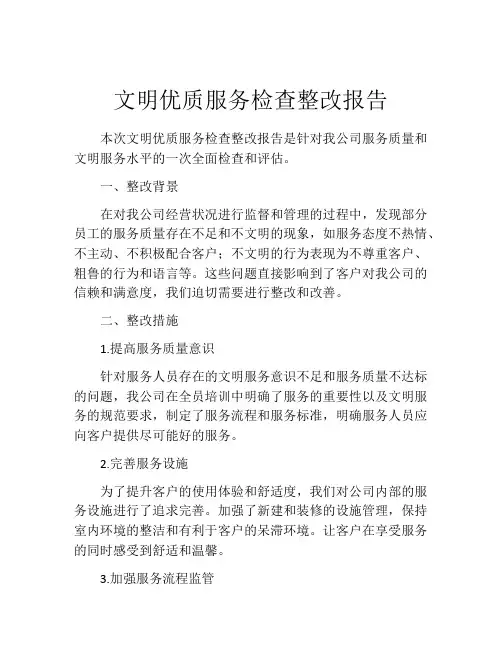 文明优质服务检查整改报告

本次文明优质服务检查整改报告是针对我公司服务质量和文明服务水平的一次全面检查和评估。

一、整改背景

在对我公司经营状况进行监督和管理的过程中，发现部分员工的服务质量存在不足和不文明的现象，如服务态度不热情、不主动、不积极配合客户；不文明的行为表现为不尊重客户、粗鲁的行为和语言等。这些问题直接影响到了客户对我公司的信赖和满意度，我们迫切需要进行整改和改善。

二、整改措施

1.提高服务质量意识

针对服务人员存在的文明服务意识不足和服务质量不达标的问题，我公司在全员培训中明确了服务的重要性以及文明服务的规范要求，制定了服务流程和服务标准，明确服务人员应向客户提供尽可能好的服务。

2.完善服务设施

为了提升客户的使用体验和舒适度，我们对公司内部的服务设施进行了追求完善。加强了新建和装修的设施管理，保持室内环境的整洁和有利于客户的呆滞环境。让客户在享受服务的同时感受到舒适和温馨。

3.加强服务流程监管